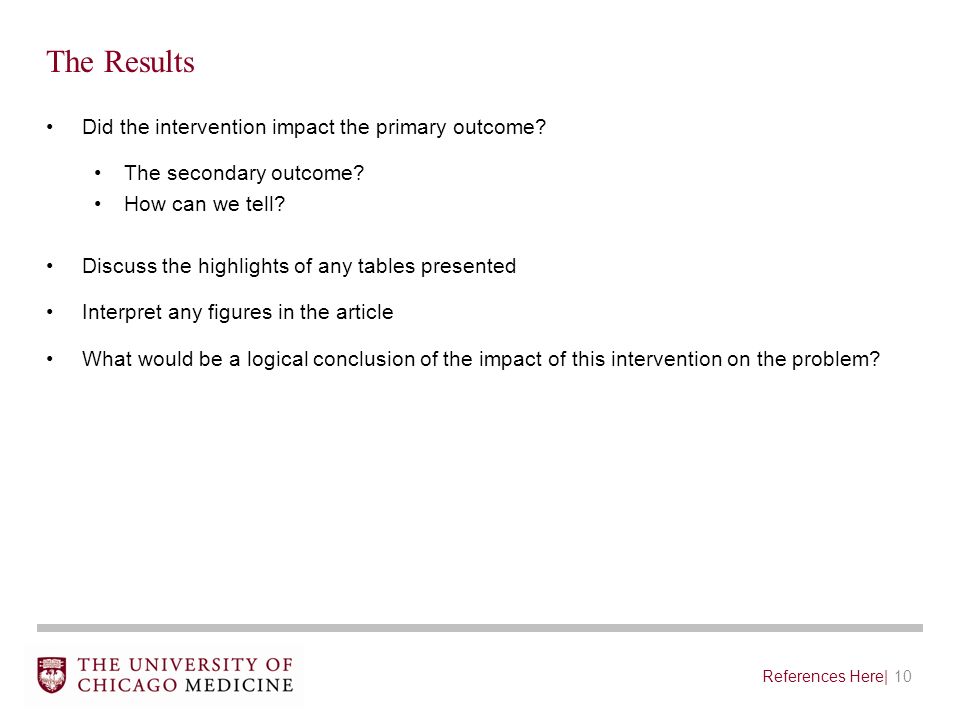 The Results

• Did the intervention impact the primary outcome?

• The secondary outcome?
• How can we tell?

• Discuss the highlights of any tables presented

• Interpret any figures in the article

• What would be a logical conclusion of the impact of this intervention on the problem?

THE UNIVERSITY OF CHICAGO MEDICINE

References Here| 10